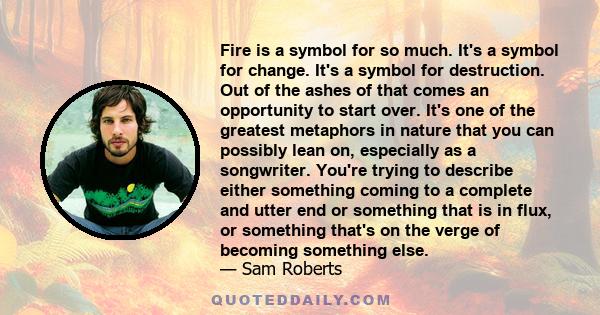 Fire is a symbol for so much. It's a symbol for change. It's a symbol for destruction. Out of the ashes of that comes an opportunity to start over. It's one of the greatest metaphors in nature that you can possibly lean on, especially as a songwriter. You're trying to describe either something coming to a complete and utter end or something that is in flux, or something that's on the verge of becoming something else.
— Sam Roberts

QUOTEDDAILY.COM